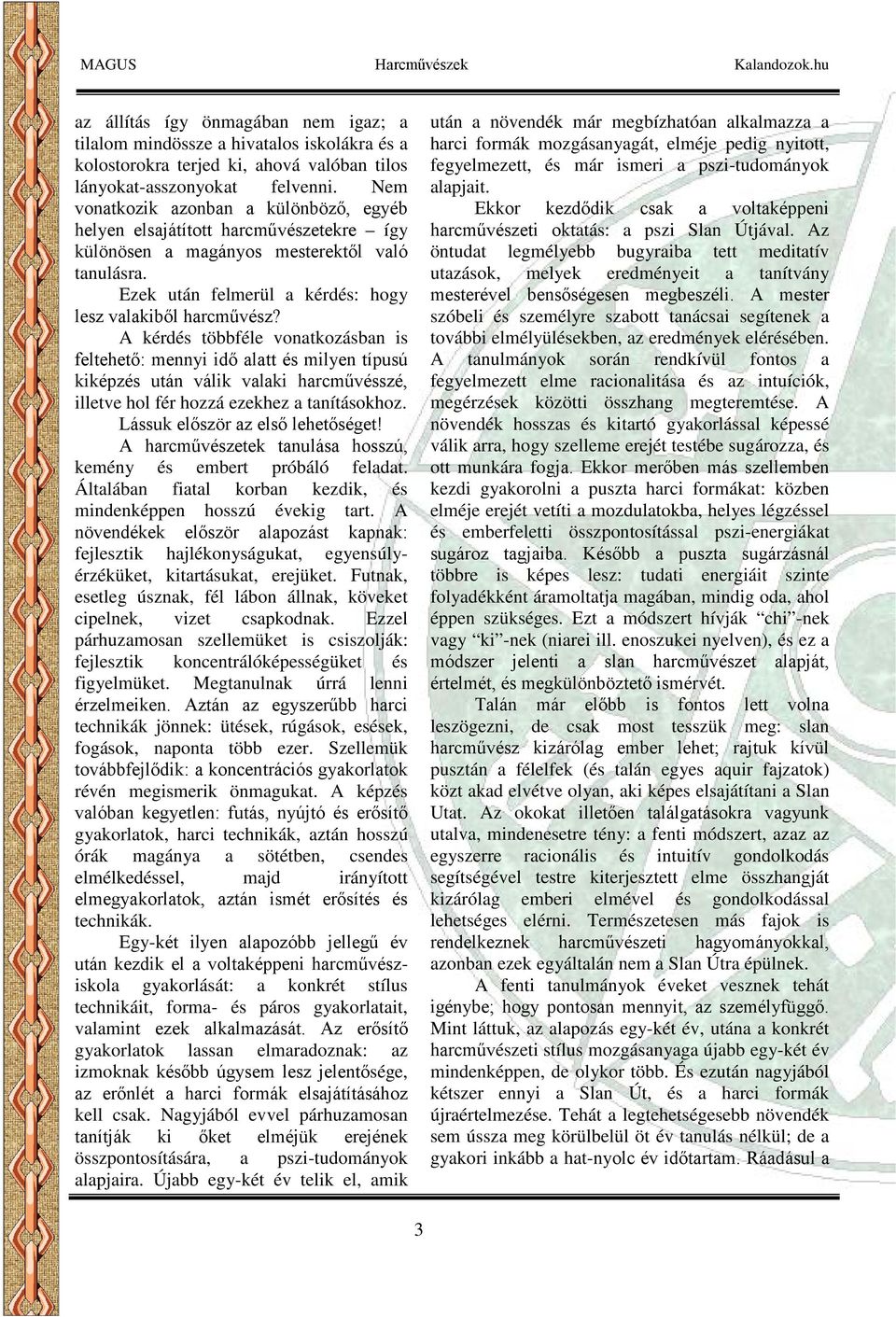 MAGUS Harcművészek Kalandozok.hu

az állítás így önmagában nem igaz; a tilalom mindössze a hivatalos iskolákra és a kolostorokra terjed ki, ahová valóban tilos lányokat-asszonyokat felvenni. Nem vonatkozik azonban a különböző, egyéb helyen elsajátított harcművészetekre – így különösen a magányos mesterektől való tanulásra.

Ezek után felmerül a kérdés: hogy lesz valakiből harcművész?

A kérdés többféle vonatkozásban is feltehető: mennyi idő alatt és milyen típusú kiképzés után válik valaki harcművésszé, illetve hol fér hozzá ezekhez a tanításokhoz.

Lássuk először az első lehetőséget!

A harcművészetek tanulása hosszú, kemény és embert próbáló feladat. Általában fiatal korban kezdik, és mindenképpen hosszú évekig tart. A növendékek először alapozást kapnak: fejlesztik hajlékonyságukat, egyensúlyérzéküket, kitartásukat, erejüket. Futnak, esetleg úsznak, fél lábon állnak, köveket cipelnek, vizet csapkodnak. Ezzel párhuzamosan szellemüket is csiszolják: fejlesztik koncentrálóképességüket és figyelmüket. Megtanulnak úrrá lenni érzelmeiken. Aztán az egyszerűbb harci technikák jönnek: ütések, rúgások, esések, fogások, naponta több ezer. Szellemük továbbfejlődik: a koncentrációs gyakorlatok révén megismerik önmagukat. A képzés valóban kegyetlen: futás, nyújtó és erősítő gyakorlatok, harci technikák, aztán hosszú órák magánya a sötétben, csendes elmélkedéssel, majd irányított elmegyakorlatok, aztán ismét erősítés és technikák.

Egy-két ilyen alapozóbb jellegű év után kezdik el a voltaképpeni harcművésziskola gyakorlását: a konkrét stílus technikáit, forma- és páros gyakorlatait, valamint ezek alkalmazását. Az erősítő gyakorlatok lassan elmaradoznak: az izmoknak később úgysem lesz jelentősége, az erőnlét a harci formák elsajátításához kell csak. Nagyjából evvel párhuzamosan tanítják ki őket elméjük erejének összpontosítására, a pszi-tudományok alapjaira. Újabb egy-két év telik el, amik után a növendék már megbízhatóan alkalmazza a harci formák mozgásanyagát, elméje pedig nyitott, fegyelmezett, és már ismeri a pszi-tudományok alapjait.

Ekkor kezdődik csak a voltaképpeni harcművészeti oktatás: a pszi Slan Útjával. Az öntudat legmélyebb bugyraiba tett meditatív utazások, melyek eredményeit a tanítvány mesterével bensőségesen megbeszéli. A mester szóbeli és személyre szabott tanácsai segítenek a további elmélyülésekben, az eredmények elérésében. A tanulmányok során rendkívül fontos a fegyelmezett elme racionalitása és az intuíciók, megérzések közötti összhang megteremtése. A növendék hosszas és kitartó gyakorlással képessé válik arra, hogy szelleme erejét testébe sugározza, és ott munkára fogja. Ekkor merőben más szellemben kezdi gyakorolni a puszta harci formákat: közben elméje erejét vetíti a mozdulatokba, helyes légzéssel és emberfeletti összpontosítással pszi-energiákat sugároz tagjaiba. Később a puszta sugárzásnál többre is képes lesz: tudati energiáit szinte folyadékként áramoltatja magában, mindig oda, ahol éppen szükséges. Ezt a módszert hívják "chi"-nek vagy "ki"-nek (niarei ill. enoszukei nyelven), és ez a módszer jelenti a slan harcművészet alapját, értelmét, és megkülönböztető ismérvét.

Talán már előbb is fontos lett volna leszögezni, de csak most tesszük meg: slan harcművész kizárólag ember lehet; rajtuk kívül pusztán a félelfek (és talán egyes aquir fajzatok) közt akad elvétve olyan, aki képes elsajátítani a Slan Utat. Az okokat illetően találgatásokra vagyunk utalva, mindenesetre tény: a fenti módszert, azaz az egyszerre racionális és intuitív gondolkodás segítségével testre kiterjesztett elme összhangját kizárólag emberi elmével és gondolkodással lehetséges elérni. Természetesen más fajok is rendelkeznek harcművészeti hagyományokkal, azonban ezek egyáltalán nem a Slan Útra épülnek.

A fenti tanulmányok éveket vesznek tehát igénybe; hogy pontosan mennyit, az személyfüggő. Mint láttuk, az alapozás egy-két év, utána a konkrét harcművészeti stílus mozgásanyaga újabb egy-két év mindenképpen, de olykor több. És ezután nagyjából kétszer ennyi a Slan Út, és a harci formák újraértelmezése. Tehát a legtehetségesebb növendék sem ússza meg körülbelül öt év tanulás nélkül; de a gyakori inkább a hat-nyolc év időtartam. Ráadásul a

3